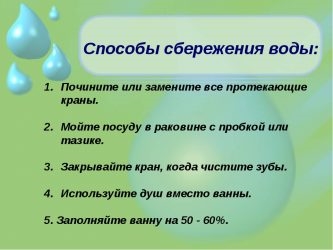 Способы сбережения воды:

1. Почините или замените все протекающие краны.

2. Мойте посуду в раковине с пробкой или тазике.

3. Закрывайте кран, когда чистите зубы.

4. Используйте душ вместо ванны.

5. Заполняйте ванну на 50 - 60%.